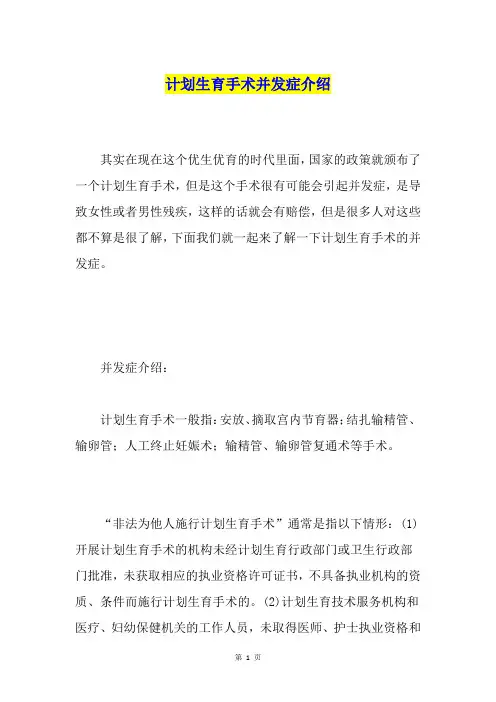 计划生育手术并发症介绍

其实在现在这个优生优育的时代里面，国家的政策就颁布了一个计划生育手术，但是这个手术很有可能会引起并发症，是导致女性或者男性残疾，这样的话就会有赔偿，但是很多人对这些都不算是很了解，下面我们就一起来了解一下计划生育手术的并发症。

并发症介绍：

计划生育手术一般指：安放、摘取宫内节育器；结扎输精管、输卵管；人工终止妊娠术；输精管、输卵管复通术等手术。

“非法为他人施行计划生育手术”通常是指以下情形：(1)开展计划生育手术的机构未经计划生育行政部门或卫生行政部门批准，未获取相应的执业资格许可证书，不具备执业机构的资质、条件而施行计划生育手术的。(2)计划生育技术服务机构和医疗、妇幼保健机关的工作人员，未取得医师、护士执业资格和

第 1 页